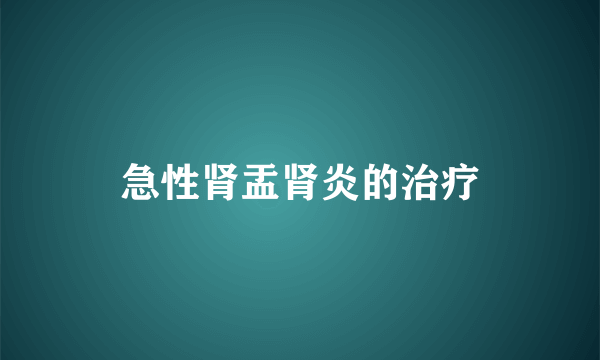 急性肾盂肾炎的治疗